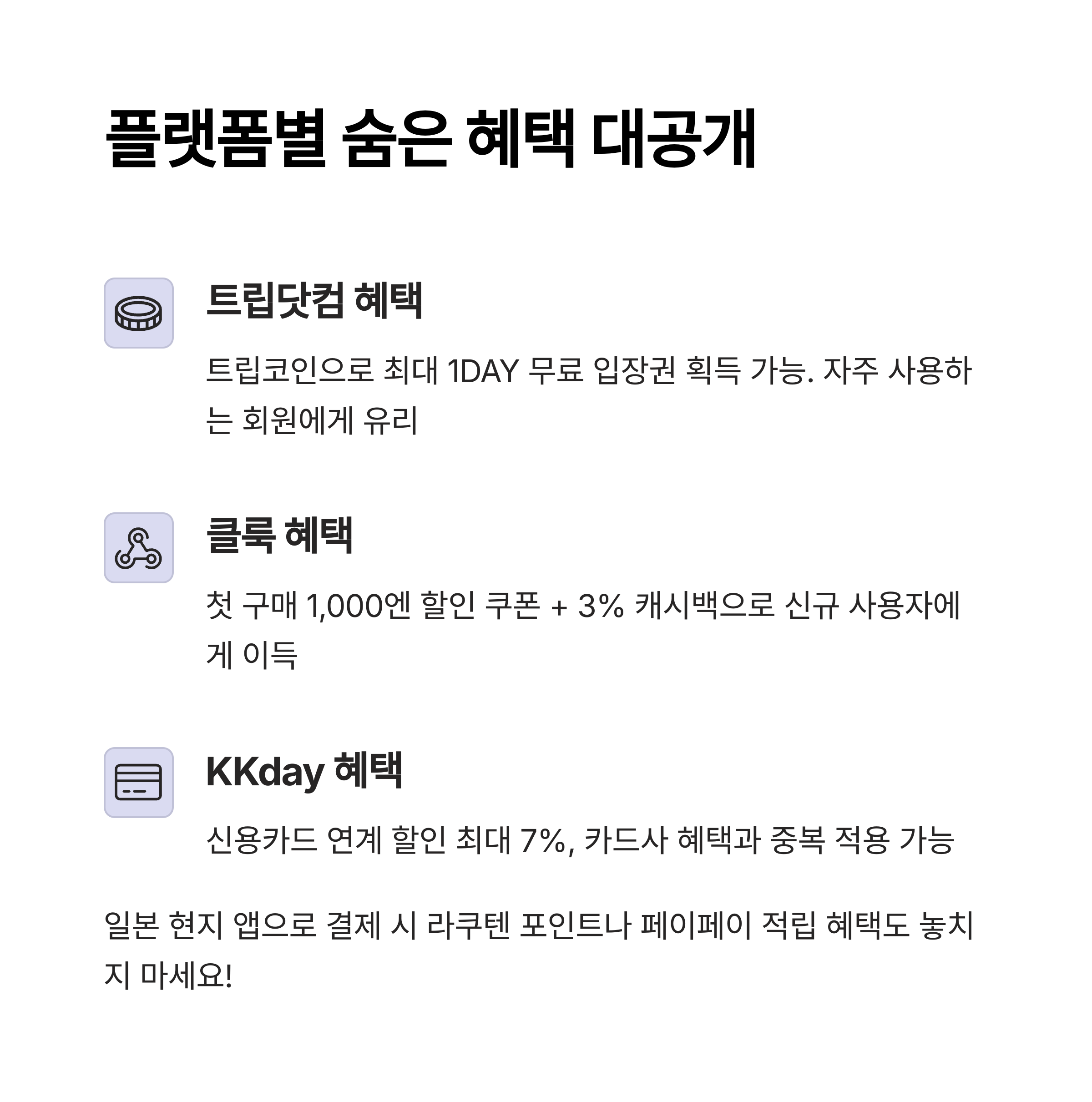 플랫폼별 숨은 혜택 대공개

트립닷컴 혜택

트립코인으로 최대 1DAY 무료 입장권 획득 가능. 자주 사용하는 회원에게 유리

클룩 혜택

첫 구매 1,000엔 할인 쿠폰 + 3% 캐시백으로 신규 사용자에게 이득

KKday 혜택

신용카드 연계 할인 최대 7%, 카드사 혜택과 중복 적용 가능

일본 현지 앱으로 결제 시 라쿠텐 포인트나 페이페이 적립 혜택도 놓치지 마세요!